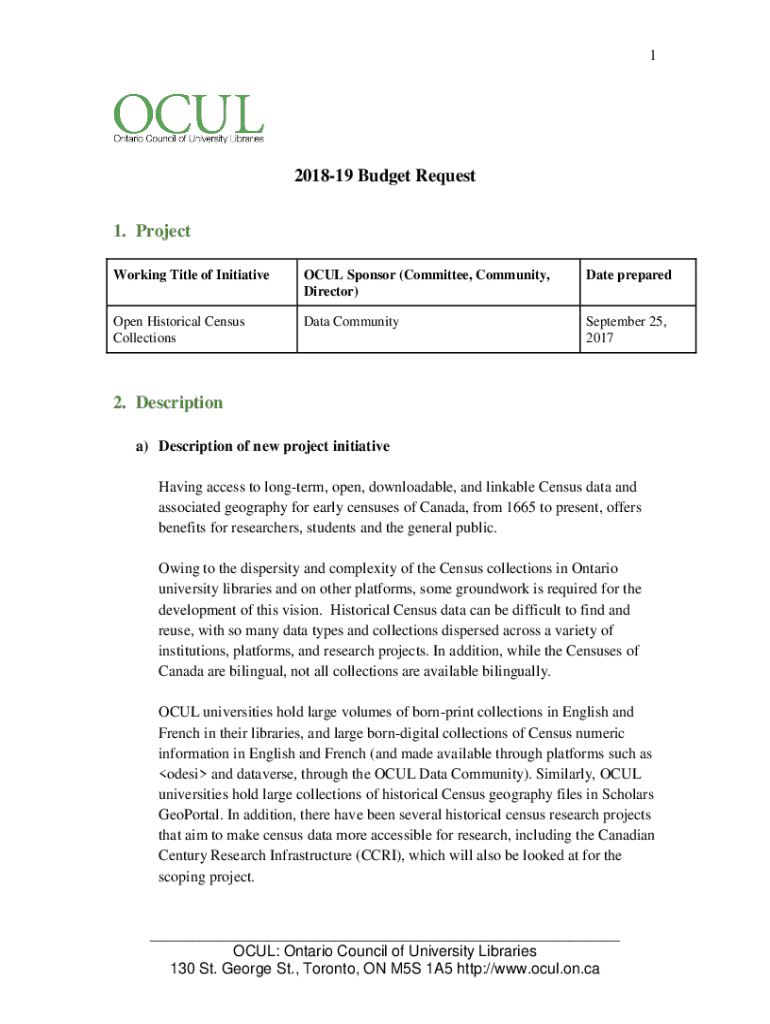 1

OCUL
Ontario Council of University Libraries

2018-19 Budget Request

1. Project

| Working Title of Initiative | OCUL Sponsor (Committee, Community, Director) | Date prepared |
|---|---|---|
| Open Historical Census Collections | Data Community | September 25, 2017 |

2. Description

a) Description of new project initiative

Having access to long-term, open, downloadable, and linkable Census data and associated geography for early censuses of Canada, from 1665 to present, offers benefits for researchers, students and the general public.

Owing to the dispersity and complexity of the Census collections in Ontario university libraries and on other platforms, some groundwork is required for the development of this vision. Historical Census data can be difficult to find and reuse, with so many data types and collections dispersed across a variety of institutions, platforms, and research projects. In addition, while the Censuses of Canada are bilingual, not all collections are available bilingually.

OCUL universities hold large volumes of born-print collections in English and French in their libraries, and large born-digital collections of Census numeric information in English and French (and made available through platforms such as <odesi> and dataverse, through the OCUL Data Community). Similarly, OCUL universities hold large collections of historical Census geography files in Scholars GeoPortal. In addition, there have been several historical census research projects that aim to make census data more accessible for research, including the Canadian Century Research Infrastructure (CCRI), which will also be looked at for the scoping project.

OCUL: Ontario Council of University Libraries
130 St. George St., Toronto, ON M5S 1A5 http://www.ocul.on.ca